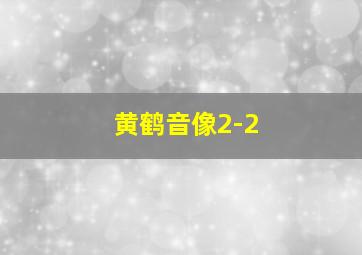 黄鹤音像2-2